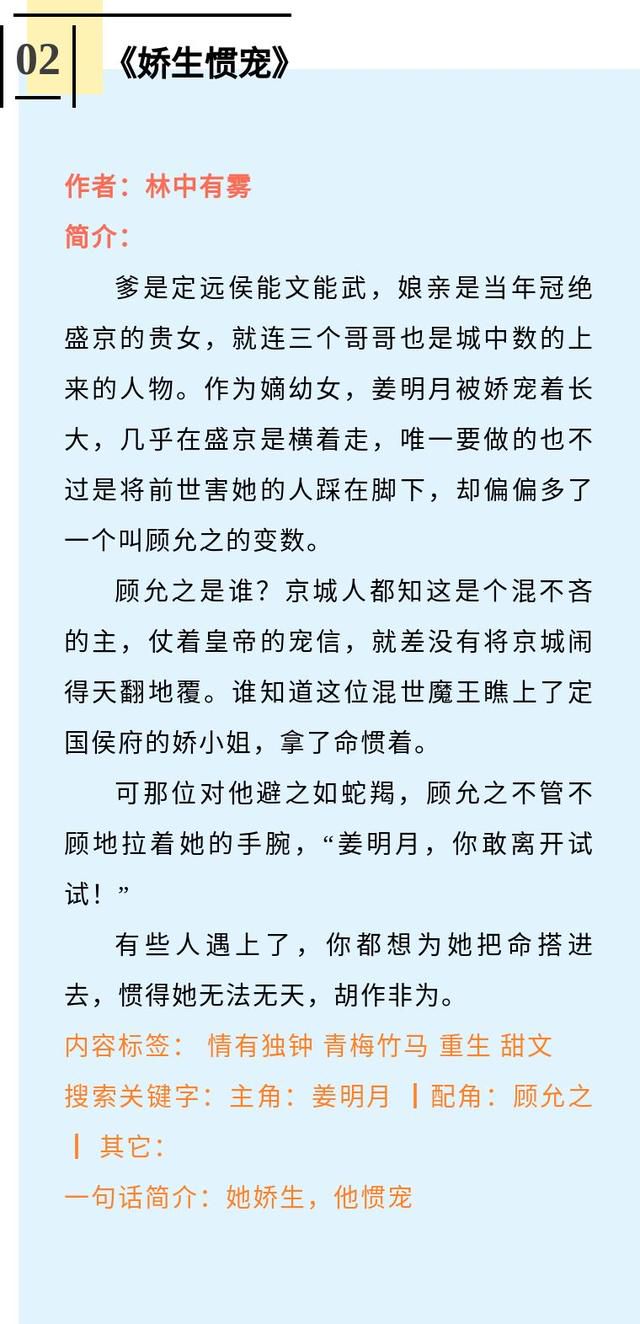 02

《娇生惯宠》

作者：林中有雾

简介：

爹是定远侯能文能武，娘亲是当年冠绝盛京的贵女，就连三个哥哥也是城中数的上来的人物。作为嫡幼女，姜明月被娇宠着长大，几乎在盛京是横着走，唯一要做的也不过是将前世害她的人踩在脚下，却偏偏多了一个叫顾允之的变数。

顾允之是谁？京城人都知这是个混不吝的主，仗着皇帝的宠信，就差没有将京城闹得天翻地覆。谁知道这位混世魔王瞧上了定国侯府的娇小姐，拿了命惯着。

可那位对他避之如蛇羯，顾允之不管不顾地拉着她的手腕，“姜明月，你敢离开试试！”

有些人遇上了，你都想为她把命搭进去，惯得她无法无天，胡作非为。

内容标签： 情有独钟 青梅竹马 重生 甜文

搜索关键字：主角：姜明月 ┃配角：顾允之 ┃ 其它：

一句话简介：她娇生，他惯宠